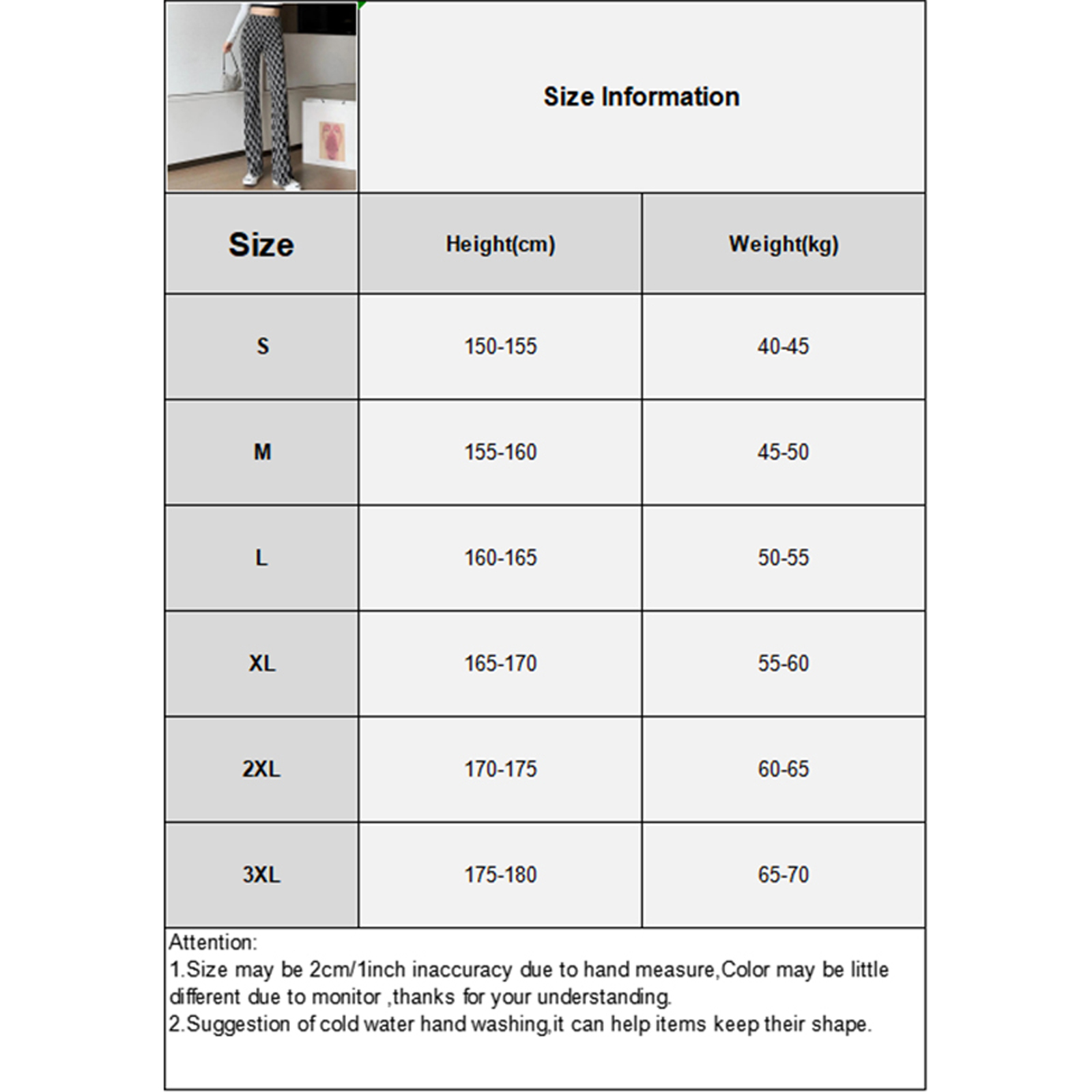 Size Information

| Size | Height(cm) | Weight(kg) |
|---|---|---|
| S | 150-155 | 40-45 |
| M | 155-160 | 45-50 |
| L | 160-165 | 50-55 |
| XL | 165-170 | 55-60 |
| 2XL | 170-175 | 60-65 |
| 3XL | 175-180 | 65-70 |

Attention:
1.Size may be 2cm/1inch inaccuracy due to hand measure,Color may be little different due to monitor ,thanks for your understanding.
2.Suggestion of cold water hand washing,it can help items keep their shape.